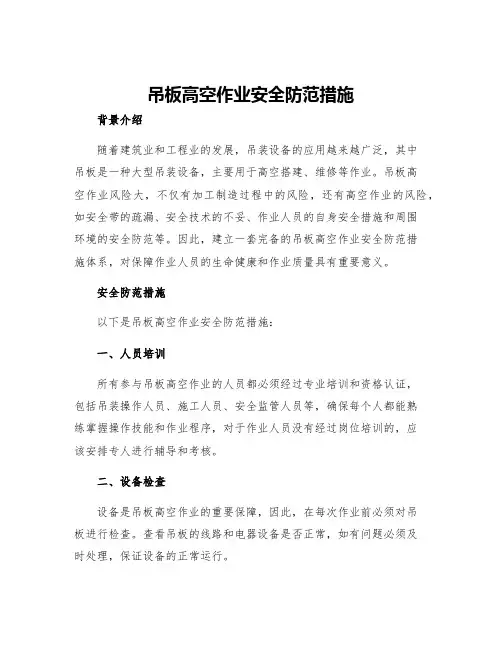 吊板高空作业安全防范措施

背景介绍

随着建筑业和工程业的发展，吊装设备的应用越来越广泛，其中吊板是一种大型吊装设备，主要用于高空搭建、维修等作业。吊板高空作业风险大，不仅有加工制造过程中的风险，还有高空作业的风险，如安全带的疏漏、安全技术的不妥、作业人员的自身安全措施和周围环境的安全防范等。因此，建立一套完备的吊板高空作业安全防范措施体系，对保障作业人员的生命健康和作业质量具有重要意义。

安全防范措施

以下是吊板高空作业安全防范措施：

一、人员培训

所有参与吊板高空作业的人员都必须经过专业培训和资格认证，包括吊装操作人员、施工人员、安全监管人员等，确保每个人都能熟练掌握操作技能和作业程序，对于作业人员没有经过岗位培训的，应该安排专人进行辅导和考核。

二、设备检查

设备是吊板高空作业的重要保障，因此，在每次作业前必须对吊板进行检查。查看吊板的线路和电器设备是否正常，如有问题必须及时处理，保证设备的正常运行。